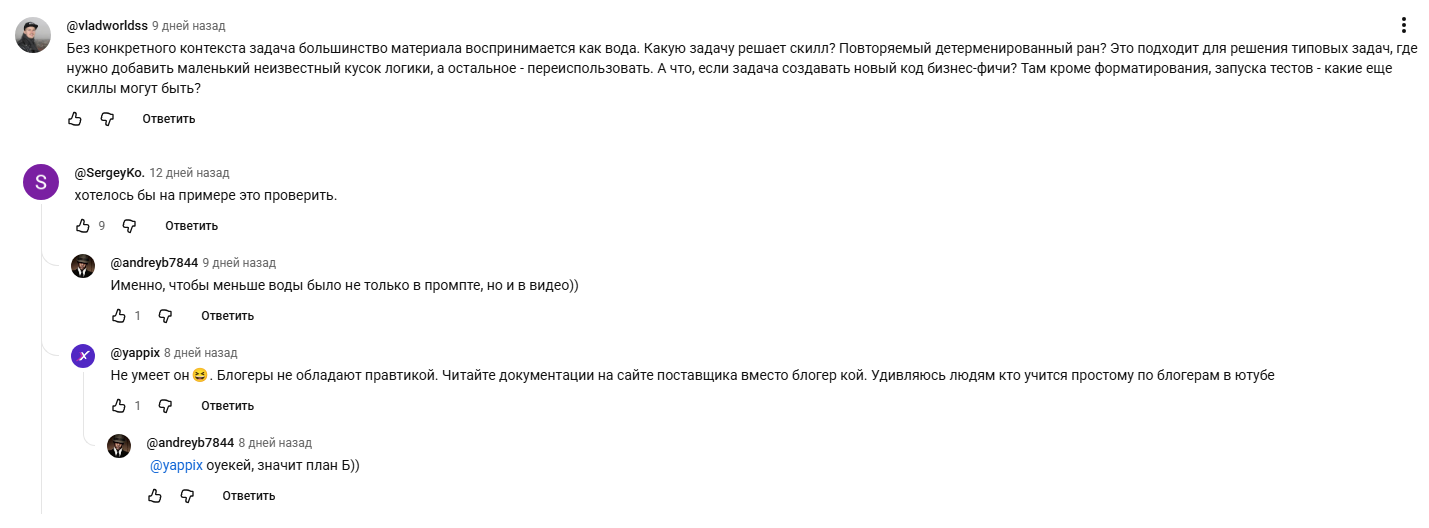 @vladworldss 9 дней назад
Без конкретного контекста задача большинство материала воспринимается как вода. Какую задачу решает скилл? Повторяемый детерменированный ран? Это подходит для решения типовых задач, где нужно добавить маленький неизвестный кусок логики, а остальное - переиспользовать. А что, если задача создавать новый код бизнес-фичи? Там кроме форматирования, запуска тестов - какие еще скиллы могут быть?

Ответить

S
@SergeyKo. 12 дней назад
хотелось бы на примере это проверить.

9 Ответить

@andreyb7844 9 дней назад
Именно, чтобы меньше воды было не только в промпте, но и в видео))

1 Ответить

@yappix 8 дней назад
Не умеет он 😆. Блогеры не обладают правтикой. Читайте документации на сайте поставщика вместо блогер кой. Удивляюсь людям кто учится простому по блогерам в ютубе

1 Ответить

@andreyb7844 8 дней назад
@yappix оуекей, значит план Б))

Ответить